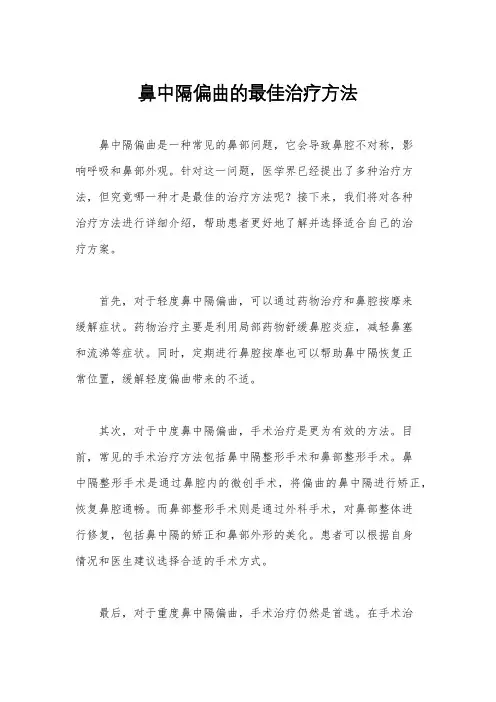 鼻中隔偏曲的最佳治疗方法

鼻中隔偏曲是一种常见的鼻部问题，它会导致鼻腔不对称，影响呼吸和鼻部外观。针对这一问题，医学界已经提出了多种治疗方法，但究竟哪一种才是最佳的治疗方法呢？接下来，我们将对各种治疗方法进行详细介绍，帮助患者更好地了解并选择适合自己的治疗方案。

首先，对于轻度鼻中隔偏曲，可以通过药物治疗和鼻腔按摩来缓解症状。药物治疗主要是利用局部药物舒缓鼻腔炎症，减轻鼻塞和流涕等症状。同时，定期进行鼻腔按摩也可以帮助鼻中隔恢复正常位置，缓解轻度偏曲带来的不适。

其次，对于中度鼻中隔偏曲，手术治疗是更为有效的方法。目前，常见的手术治疗方法包括鼻中隔整形手术和鼻部整形手术。鼻中隔整形手术是通过鼻腔内的微创手术，将偏曲的鼻中隔进行矫正，恢复鼻腔通畅。而鼻部整形手术则是通过外科手术，对鼻部整体进行修复，包括鼻中隔的矫正和鼻部外形的美化。患者可以根据自身情况和医生建议选择合适的手术方式。

最后，对于重度鼻中隔偏曲，手术治疗仍然是首选。在手术治